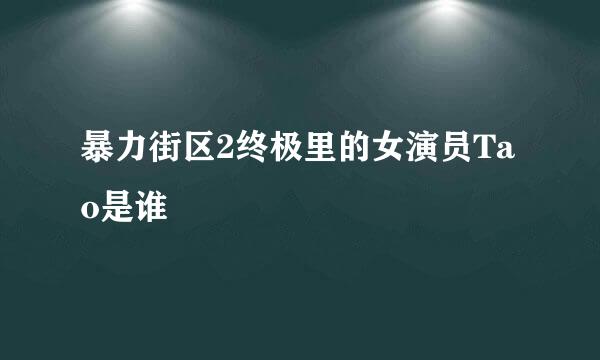 暴力街区2终极里的女演员Tao是谁